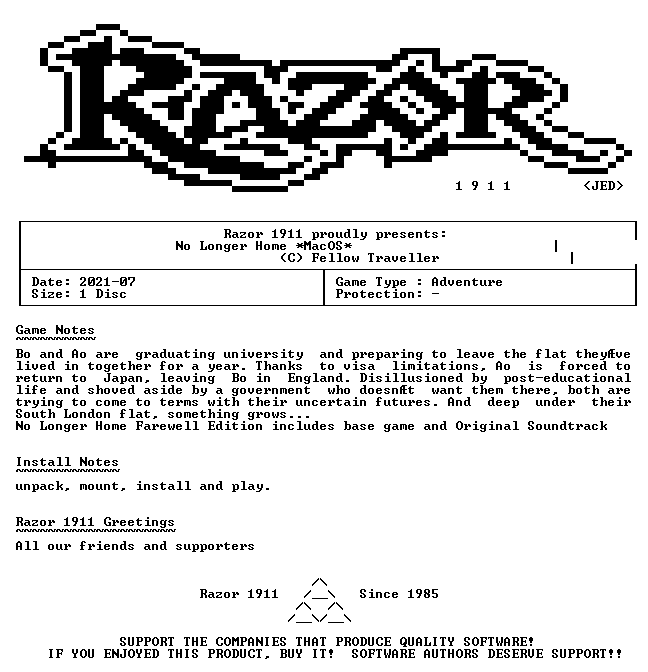 RAZOR

1 9 1 1 <JED>

Razor 1911 proudly presents:
No Longer Home *MacOS*
(C) Fellow Traveller

Date: 2021-07
Size: 1 Disc

Game Type : Adventure
Protection: -

Game Notes

Bo and Ao are graduating university and preparing to leave the flat theyÆve lived in together for a year. Thanks to visa limitations, Ao is forced to return to Japan, leaving Bo in England. Disillusioned by post-educational life and shoved aside by a government who doesnÆt want them there, both are trying to come to terms with their uncertain futures. And deep under their South London flat, something grows...
No Longer Home Farewell Edition includes base game and Original Soundtrack

Install Notes

unpack, mount, install and play.

Razor 1911 Greetings

All our friends and supporters

Razor 1911 Since 1985

SUPPORT THE COMPANIES THAT PRODUCE QUALITY SOFTWARE!
IF YOU ENJOYED THIS PRODUCT, BUY IT! SOFTWARE AUTHORS DESERVE SUPPORT!!